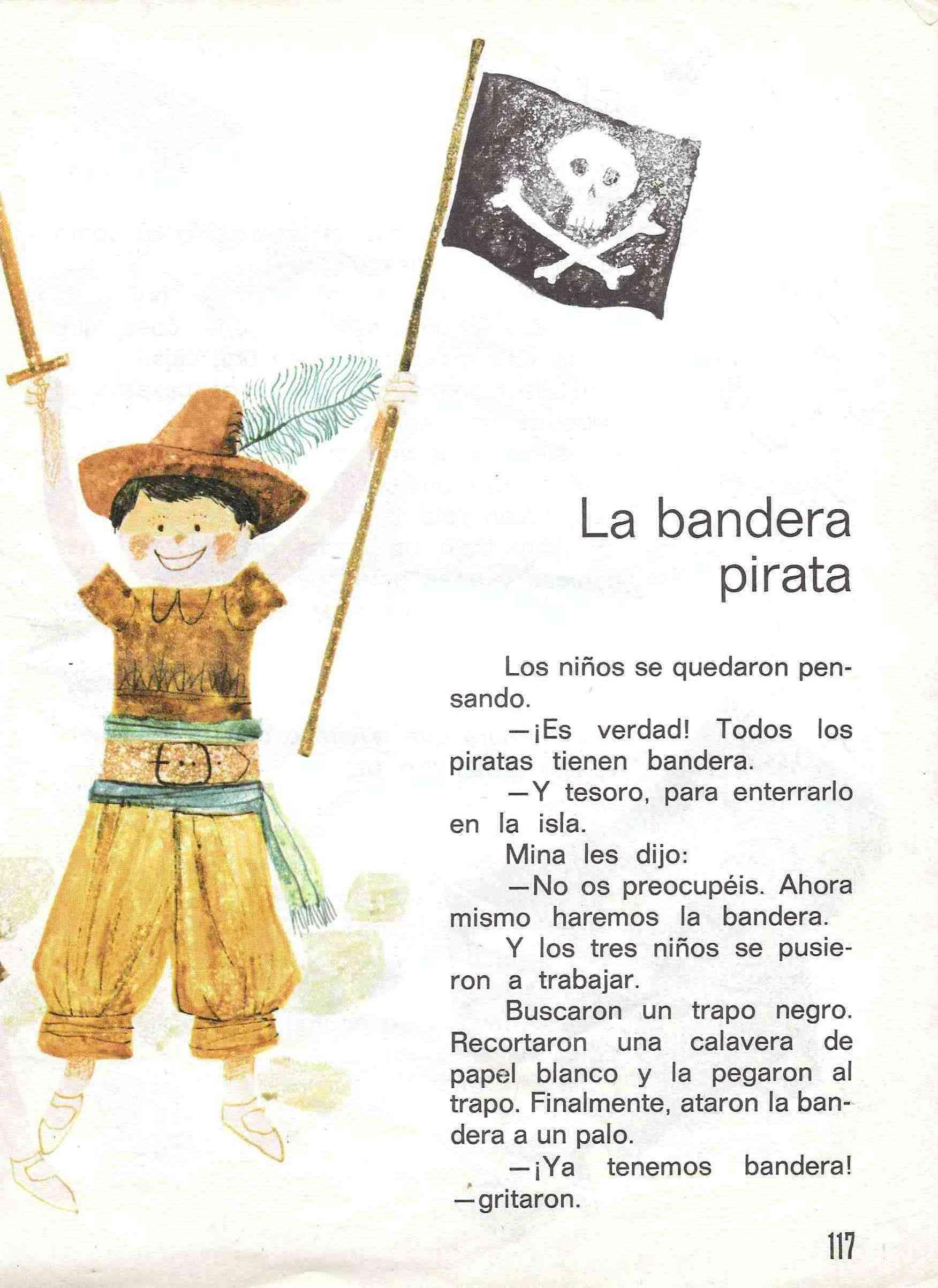 La bandera pirata

Los niños se quedaron pensando.

—¡Es verdad! Todos los piratas tienen bandera.

—Y tesoro, para enterrarlo en la isla.

Mina les dijo:

—No os preocupéis. Ahora mismo haremos la bandera.

Y los tres niños se pusieron a trabajar.

Buscaron un trapo negro. Recortaron una calavera de papel blanco y la pegaron al trapo. Finalmente, ataron la bandera a un palo.

—¡Ya tenemos bandera! —gritaron.

117